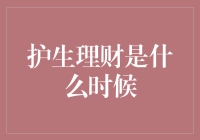 护生理财是什么时候